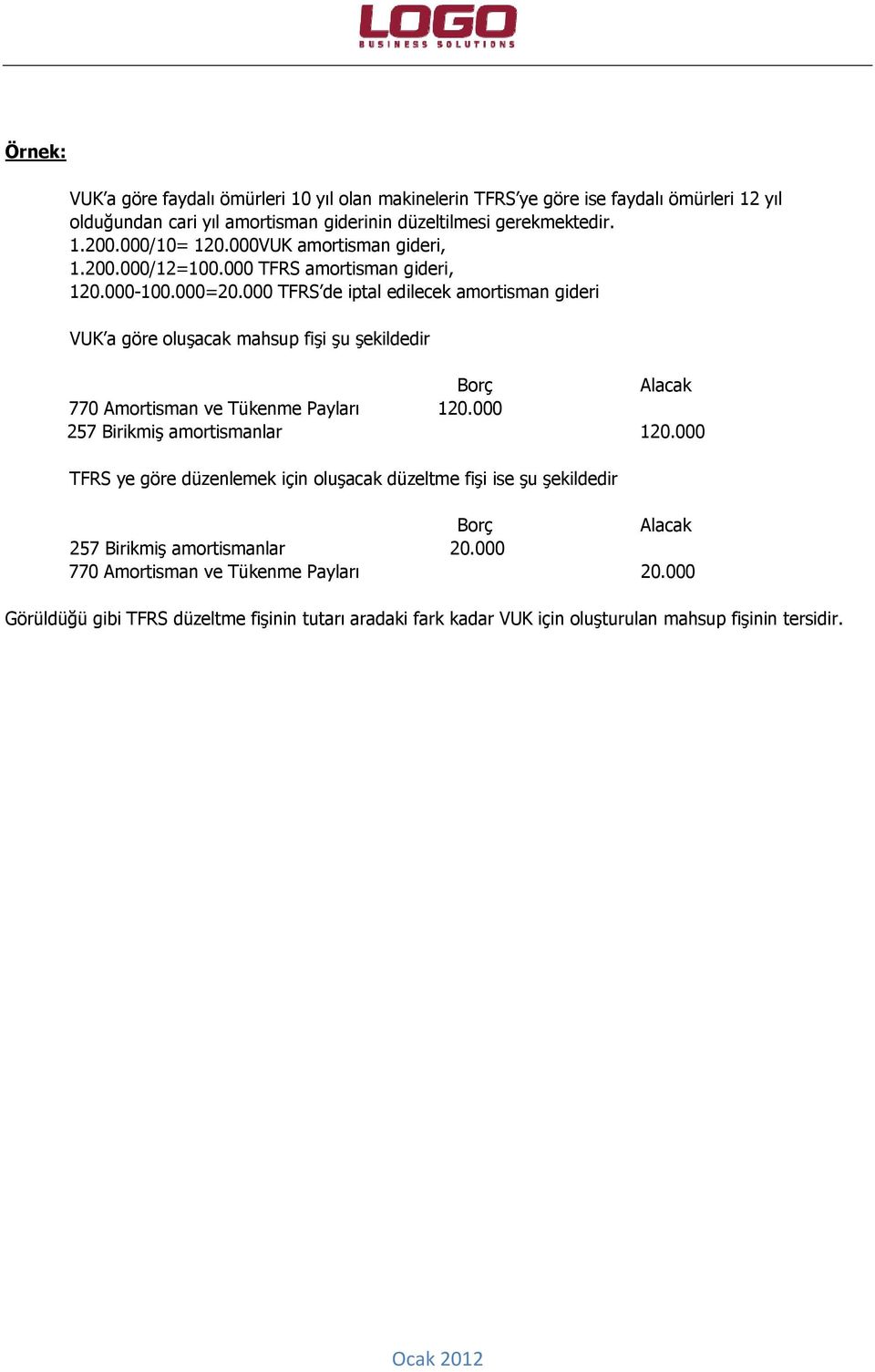 LOGO
BUSINESS SOLUTIONS

Örnek:

VUK'a göre faydalı ömürleri 10 yıl olan makinelerin TFRS'ye göre ise faydalı ömürleri 12 yıl olduğundan cari yıl amortisman giderinin düzeltilmesi gerekmektedir.
1.200.000/10= 120.000VUK amortisman gideri,
1.200.000/12=100.000 TFRS amortisman gideri,
120.000-100.000=20.000 TFRS'de iptal edilecek amortisman gideri

VUK'a göre oluşacak mahsup fişi şu şekildedir

| | Borç | Alacak |
|---|---|---|
| 770 Amortisman ve Tükenme Payları | 120.000 | |
| 257 Birikmiş amortismanlar | | 120.000 |

TFRS ye göre düzenlemek için oluşacak düzeltme fişi ise şu şekildedir

| | Borç | Alacak |
|---|---|---|
| 257 Birikmiş amortismanlar | 20.000 | |
| 770 Amortisman ve Tükenme Payları | | 20.000 |

Görüldüğü gibi TFRS düzeltme fişinin tutarı aradaki fark kadar VUK için oluşturulan mahsup fişinin tersidir.

Ocak 2012